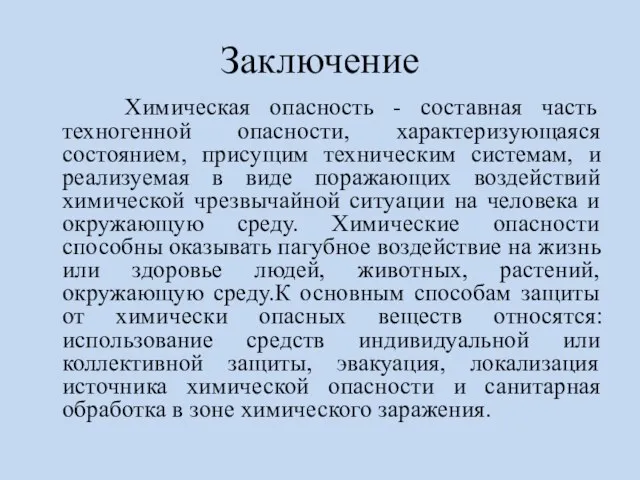 Заключение

Химическая опасность - составная часть техногенной опасности, характеризующаяся состоянием, присущим техническим системам, и реализуемая в виде поражающих воздействий химической чрезвычайной ситуации на человека и окружающую среду. Химические опасности способны оказывать пагубное воздействие на жизнь или здоровье людей, животных, растений, окружающую среду.К основным способам защиты от химически опасных веществ относятся: использование средств индивидуальной или коллективной защиты, эвакуация, локализация источника химической опасности и санитарная обработка в зоне химического заражения.